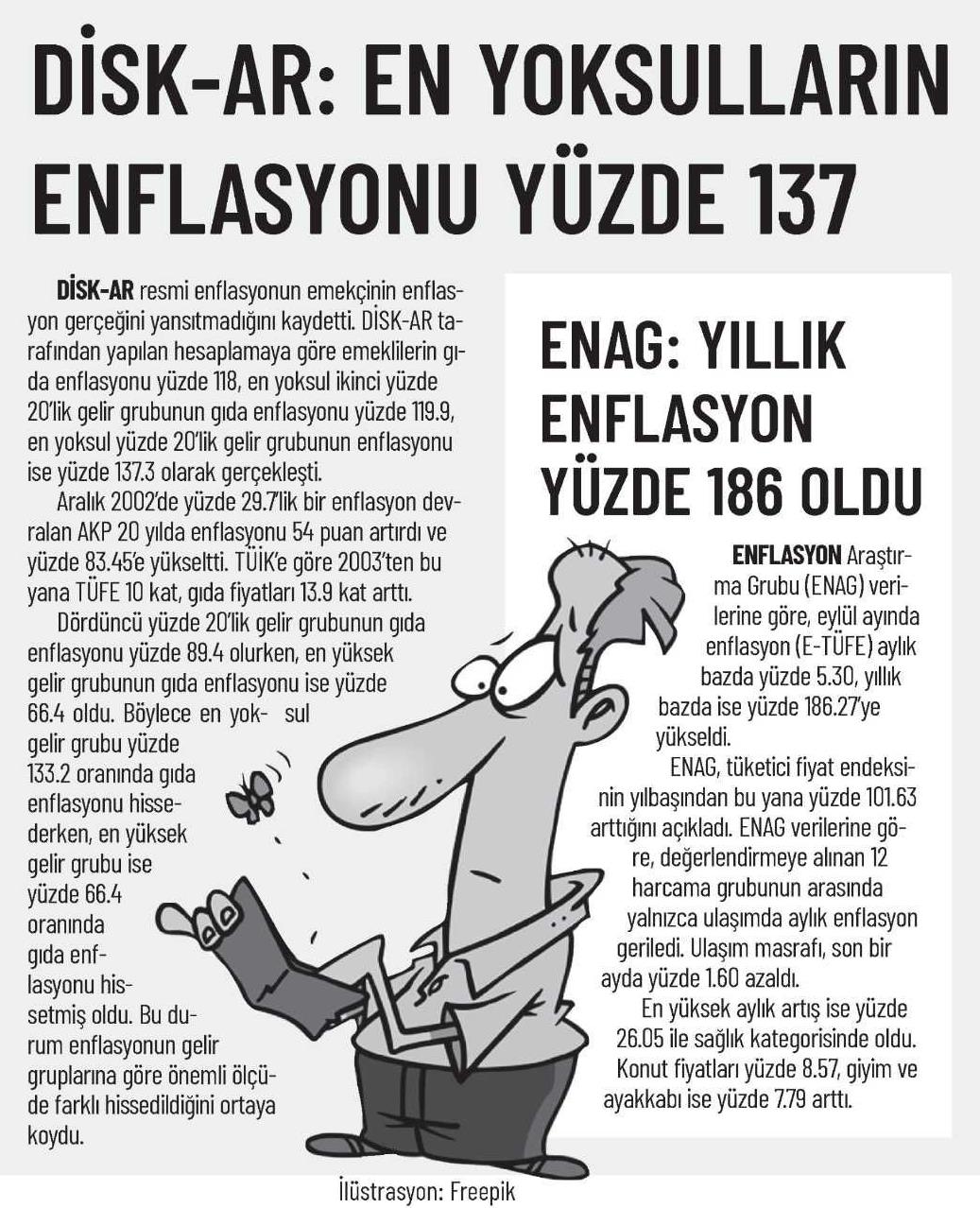 DİSK-AR: EN YOKSULLARIN ENFLASYONU YÜZDE 137

DİSK-AR resmi enflasyonun emekçinin enflasyon gerçeğini yansıtmadığını kaydetti. DİSK-AR tarafından yapılan hesaplamaya göre emeklilerin gıda enflasyonu yüzde 118, en yoksul ikinci yüzde 20'lik gelir grubunun gıda enflasyonu yüzde 119.9, en yoksul yüzde 20'lik gelir grubunun enflasyonu ise yüzde 137.3 olarak gerçekleşti.

Aralık 2002'de yüzde 29.7'lik bir enflasyon devralan AKP 20 yılda enflasyonu 54 puan artırdı ve yüzde 83.45'e yükseltti. TÜİK'e göre 2003'ten bu yana TÜFE 10 kat, gıda fiyatları 13.9 kat arttı.

Dördüncü yüzde 20'lik gelir grubunun gıda enflasyonu yüzde 89.4 olurken, en yüksek gelir grubunun gıda enflasyonu ise yüzde 66.4 oldu. Böylece en yoksul gelir grubu yüzde 133.2 oranında gıda enflasyonu hissederken, en yüksek gelir grubu ise yüzde 66.4 oranında gıda enflasyonu hissetmiş oldu. Bu durum enflasyonun gelir gruplarına göre önemli ölçüde farklı hissedildiğini ortaya koydu.

ENAG: YILLIK ENFLASYON YÜZDE 186 OLDU

ENFLASYON Araştırma Grubu (ENAG) verilerine göre, eylül ayında enflasyon (E-TÜFE) aylık bazda yüzde 5.30, yıllık bazda ise yüzde 186.27'ye yükseldi.

ENAG, tüketici fiyat endeksinin yılbaşından bu yana yüzde 101.63 arttığını açıkladı. ENAG verilerine göre, değerlendirmeye alınan 12 harcama grubunun arasında yalnızca ulaşımda aylık enflasyon geriledi. Ulaşım masrafı, son bir ayda yüzde 1.60 azaldı.

En yüksek aylık artış ise yüzde 26.05 ile sağlık kategorisinde oldu. Konut fiyatları yüzde 8.57, giyim ve ayakkabı ise yüzde 7.79 arttı.

İlüstrasyon: Freepik